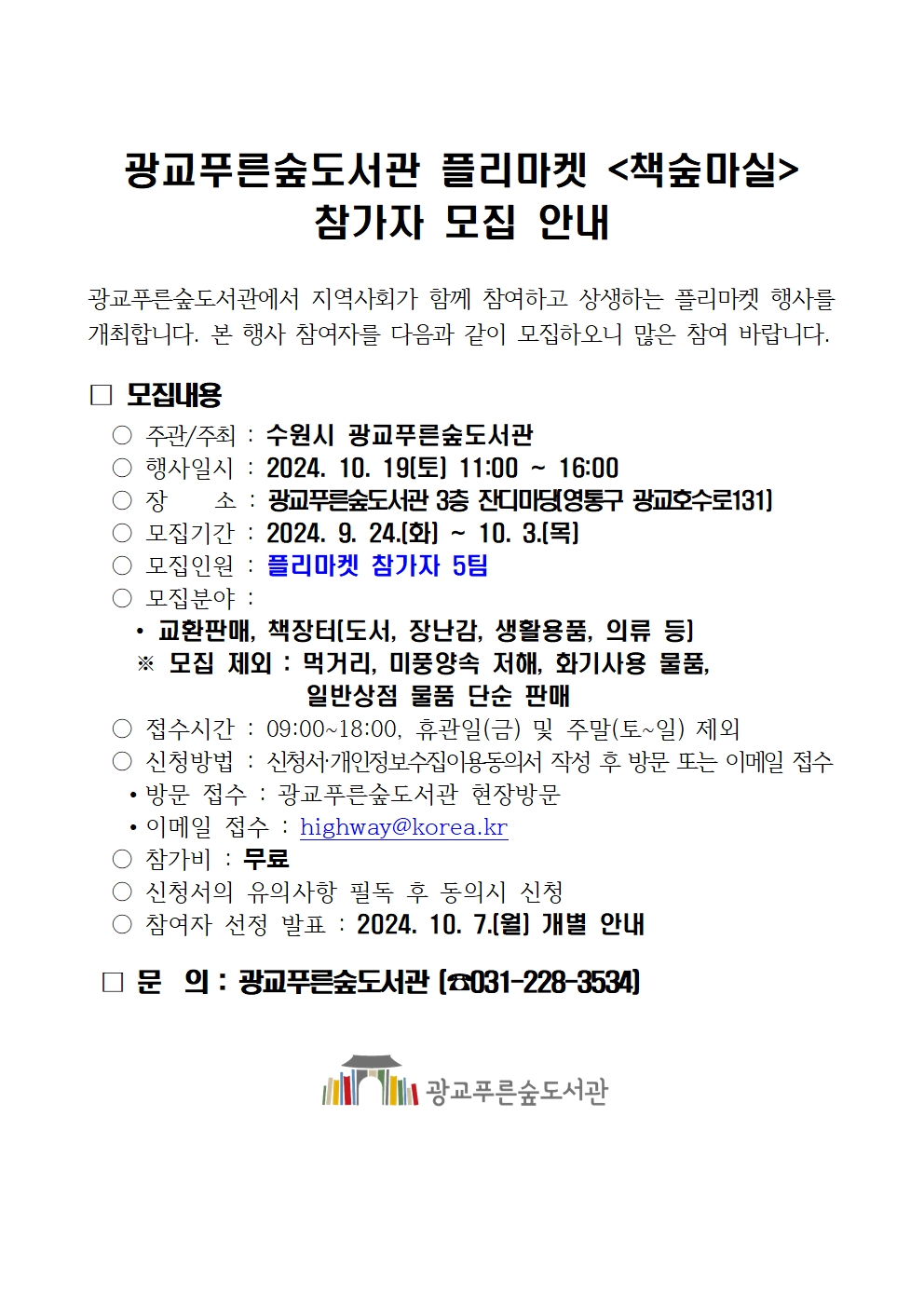 광교푸른숲도서관 플리마켓 <책숲마실>
참가자 모집 안내

광교푸른숲도서관에서 지역사회가 함께 참여하고 상생하는 플리마켓 행사를 개최합니다. 본 행사 참여자를 다음과 같이 모집하오니 많은 참여 바랍니다.

□ 모집내용

○ 주관/주최 : 수원시 광교푸른숲도서관
○ 행사일시 : 2024. 10. 19(토) 11:00 ~ 16:00
○ 장 소 : 광교푸른숲도서관 3층 잔디마당(영통구 광교호수로131)
○ 모집기간 : 2024. 9. 24.(화) ~ 10. 3.(목)
○ 모집인원 : 플리마켓 참가자 5팀
○ 모집분야 :
• 교환판매, 책장터(도서, 장난감, 생활용품, 의류 등)
※ 모집 제외 : 먹거리, 미풍양속 저해, 화기사용 물품, 일반상점 물품 단순 판매
○ 접수시간 : 09:00~18:00, 휴관일(금) 및 주말(토~일) 제외
○ 신청방법 : 신청서·개인정보수집이용동의서 작성 후 방문 또는 이메일 접수
• 방문 접수 : 광교푸른숲도서관 현장방문
• 이메일 접수 : highway@korea.kr
○ 참가비 : 무료
○ 신청서의 유의사항 필독 후 동의시 신청
○ 참여자 선정 발표 : 2024. 10. 7.(월) 개별 안내

□ 문 의 : 광교푸른숲도서관 (☎031-228-3534)

광교푸른숲도서관